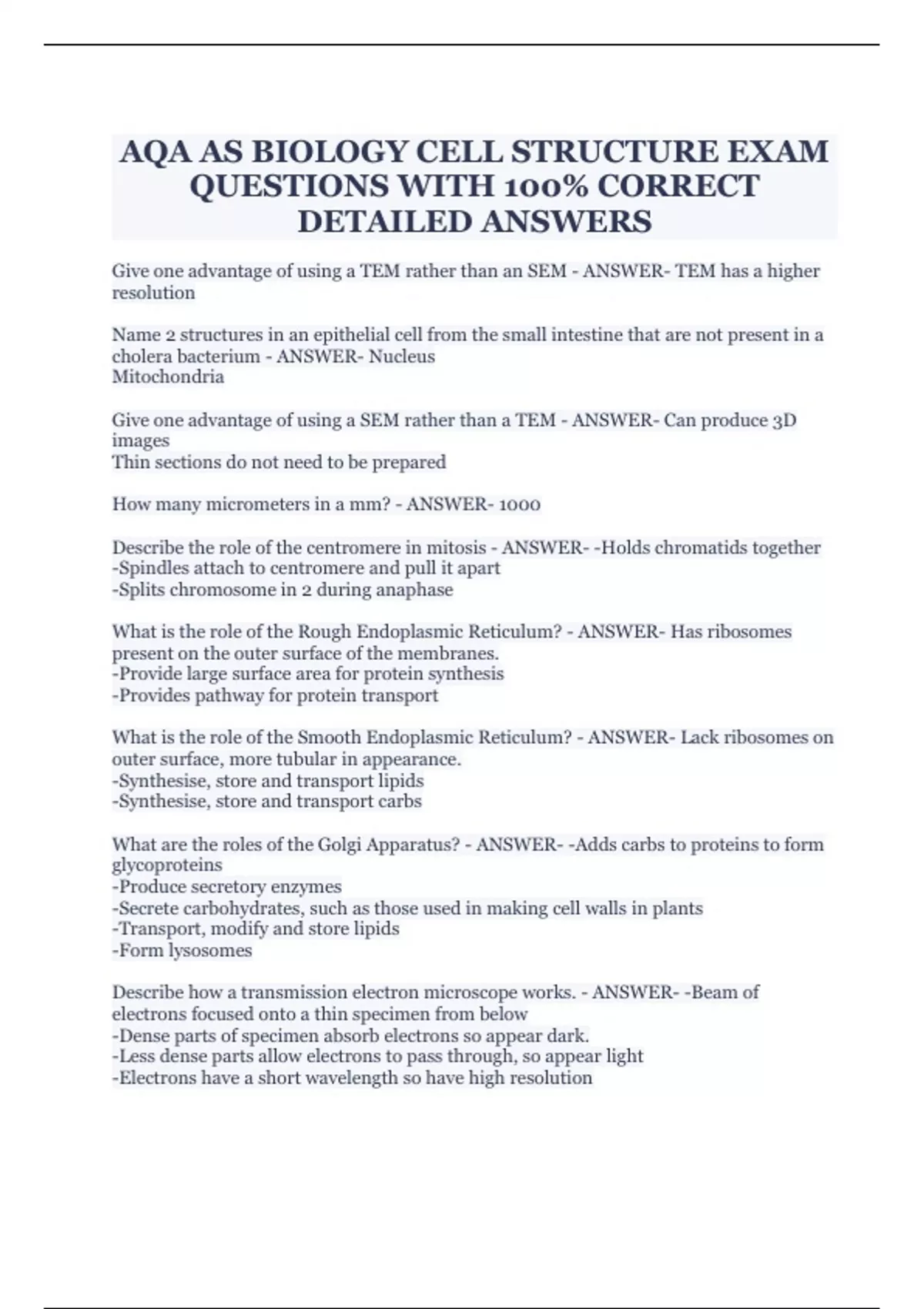 AQA AS BIOLOGY CELL STRUCTURE EXAM QUESTIONS WITH 100% CORRECT DETAILED ANSWERS

Give one advantage of using a TEM rather than an SEM - ANSWER- TEM has a higher resolution

Name 2 structures in an epithelial cell from the small intestine that are not present in a cholera bacterium - ANSWER- Nucleus
Mitochondria

Give one advantage of using a SEM rather than a TEM - ANSWER- Can produce 3D images
Thin sections do not need to be prepared

How many micrometers in a mm? - ANSWER- 1000

Describe the role of the centromere in mitosis - ANSWER- -Holds chromatids together
-Spindles attach to centromere and pull it apart
-Splits chromosome in 2 during anaphase

What is the role of the Rough Endoplasmic Reticulum? - ANSWER- Has ribosomes present on the outer surface of the membranes.
-Provide large surface area for protein synthesis
-Provides pathway for protein transport

What is the role of the Smooth Endoplasmic Reticulum? - ANSWER- Lack ribosomes on outer surface, more tubular in appearance.
-Synthesise, store and transport lipids
-Synthesise, store and transport carbs

What are the roles of the Golgi Apparatus? - ANSWER- -Adds carbs to proteins to form glycoproteins
-Produce secretory enzymes
-Secrete carbohydrates, such as those used in making cell walls in plants
-Transport, modify and store lipids
-Form lysosomes

Describe how a transmission electron microscope works. - ANSWER- -Beam of electrons focused onto a thin specimen from below
-Dense parts of specimen absorb electrons so appear dark.
-Less dense parts allow electrons to pass through, so appear light
-Electrons have a short wavelength so have high resolution